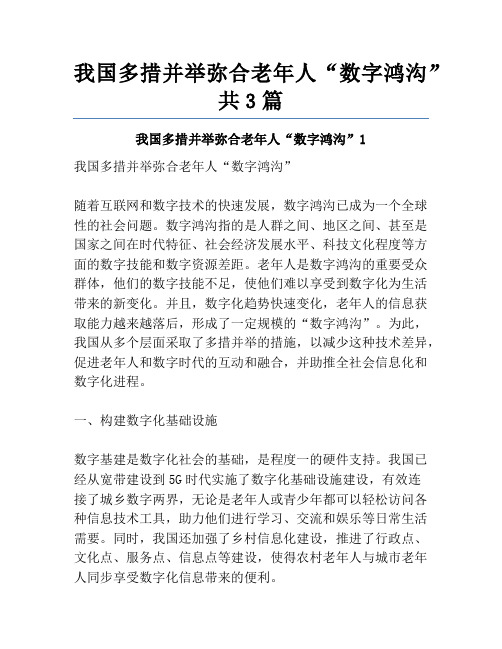 我国多措并举弥合老年人“数字鸿沟”共3篇

我国多措并举弥合老年人“数字鸿沟”1

我国多措并举弥合老年人“数字鸿沟”

随着互联网和数字技术的快速发展，数字鸿沟已成为一个全球性的社会问题。数字鸿沟指的是人群之间、地区之间、甚至是国家之间在时代特征、社会经济发展水平、科技文化程度等方面的数字技能和数字资源差距。老年人是数字鸿沟的重要受众群体，他们的数字技能不足，使他们难以享受到数字化为生活带来的新变化。并且，数字化趋势快速变化，老年人的信息获取能力越来越落后，形成了一定规模的“数字鸿沟”。为此，我国从多个层面采取了多措并举的措施，以减少这种技术差异，促进老年人和数字时代的互动和融合，并助推全社会信息化和数字化进程。

一、构建数字化基础设施

数字基建是数字化社会的基础，是程度一的硬件支持。我国已经从宽带建设到5G时代实施了数字化基础设施建设，有效连接了城乡数字两界，无论是老年人或青少年都可以轻松访问各种信息技术工具，助力他们进行学习、交流和娱乐等日常生活需要。同时，我国还加强了乡村信息化建设，推进了行政点、文化点、服务点、信息点等建设，使得农村老年人与城市老年人同步享受数字化信息带来的便利。